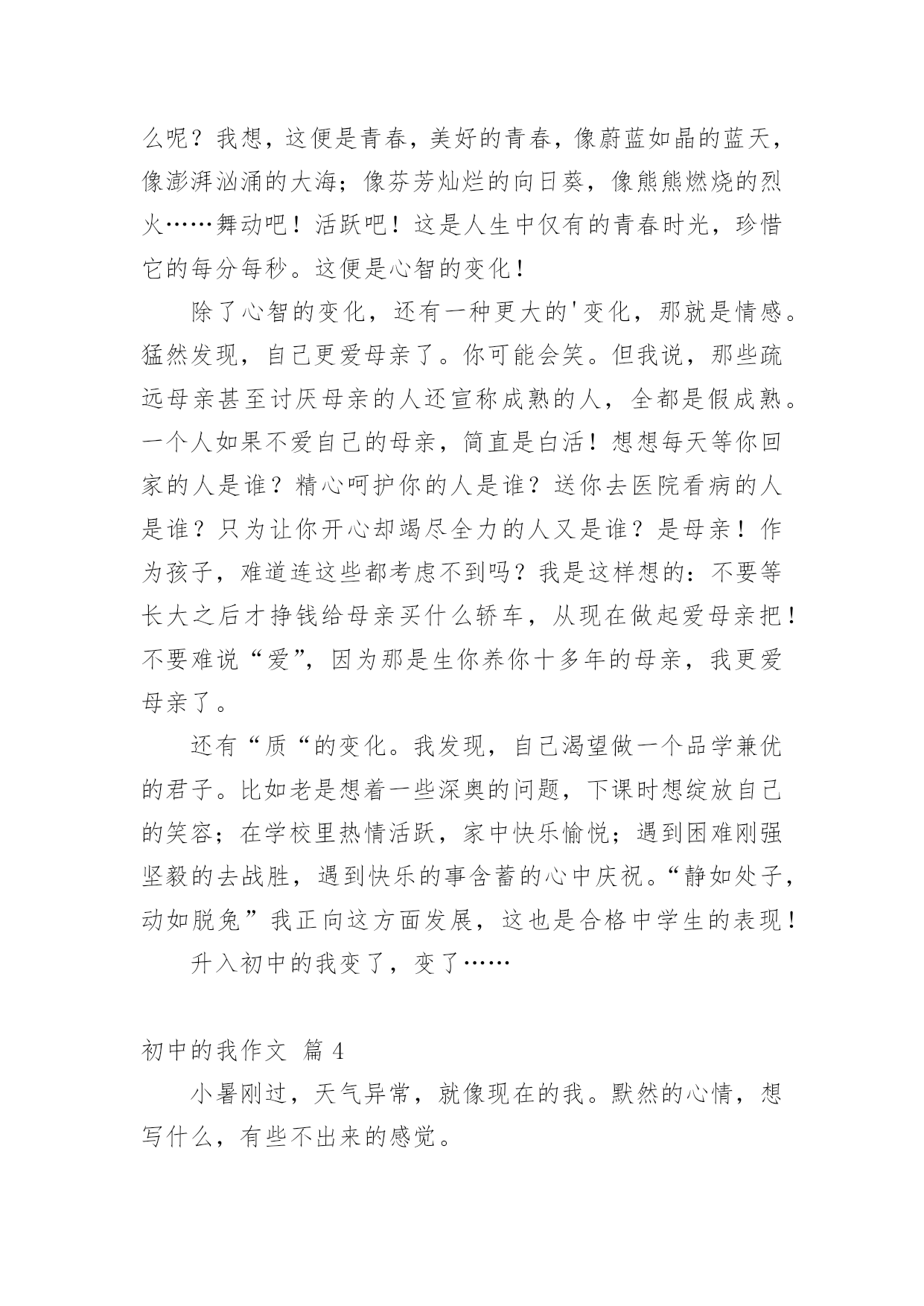 么呢？我想，这便是青春，美好的青春，像蔚蓝如晶的蓝天，像澎湃汹涌的大海；像芬芳灿烂的向日葵，像熊熊燃烧的烈火……舞动吧！活跃吧！这是人生中仅有的青春时光，珍惜它的每分每秒。这便是心智的变化！

除了心智的变化，还有一种更大的'变化，那就是情感。猛然发现，自己更爱母亲了。你可能会笑。但我说，那些疏远母亲甚至讨厌母亲的人还宣称成熟的人，全都是假成熟。一个人如果不爱自己的母亲，简直是白活！想想每天等你回家的人是谁？精心呵护你的人是谁？送你去医院看病的人是谁？只为让你开心却竭尽全力的人又是谁？是母亲！作为孩子，难道连这些都考虑不到吗？我是这样想的：不要等长大之后才挣钱给母亲买什么轿车，从现在做起爱母亲把！不要难说“爱”，因为那是生你养你十多年的母亲，我更爱母亲了。

还有“质“的变化。我发现，自己渴望做一个品学兼优的君子。比如老是想着一些深奥的问题，下课时想绽放自己的笑容；在学校里热情活跃，家中快乐愉悦；遇到困难刚强坚毅的去战胜，遇到快乐的事含蓄的心中庆祝。“静如处子，动如脱兔”我正向这方面发展，这也是合格中学生的表现！

升入初中的我变了，变了……

初中的我作文 篇 4

小暑刚过，天气异常，就像现在的我。默然的心情，想写什么，有些不出来的感觉。